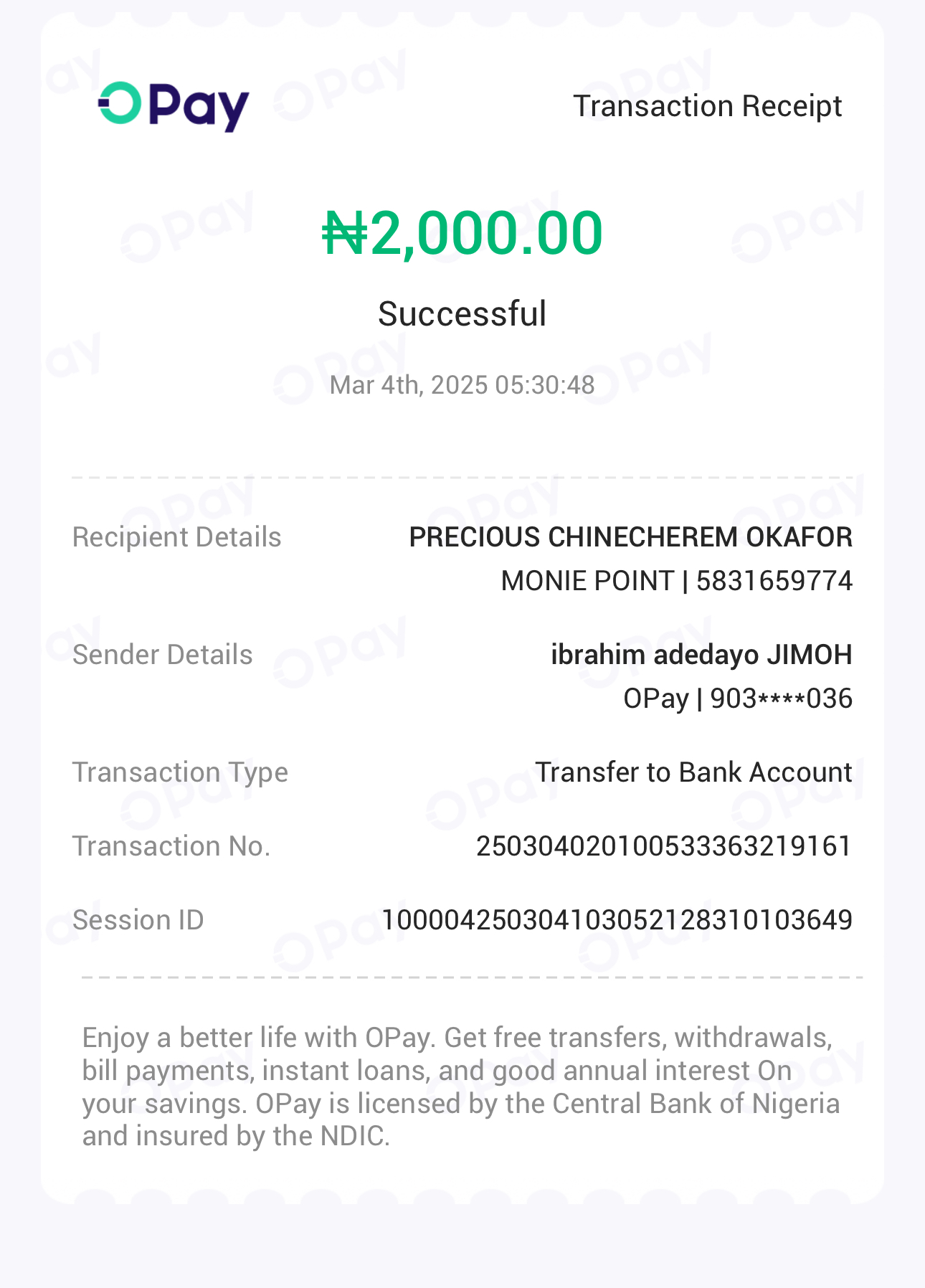 OPay

Transaction Receipt

₦2,000.00

Successful

Mar 4th, 2025 05:30:48

Recipient Details
PRECIOUS CHINECHEREM OKAFOR
MONIE POINT | 5831659774

Sender Details
ibrahim adedayo JIMOH
OPay | 903****036

Transaction Type
Transfer to Bank Account

Transaction No.
250304020100533363219161

Session ID
100004250304103052128310103649

Enjoy a better life with OPay. Get free transfers, withdrawals, bill payments, instant loans, and good annual interest On your savings. OPay is licensed by the Central Bank of Nigeria and insured by the NDIC.

OPay